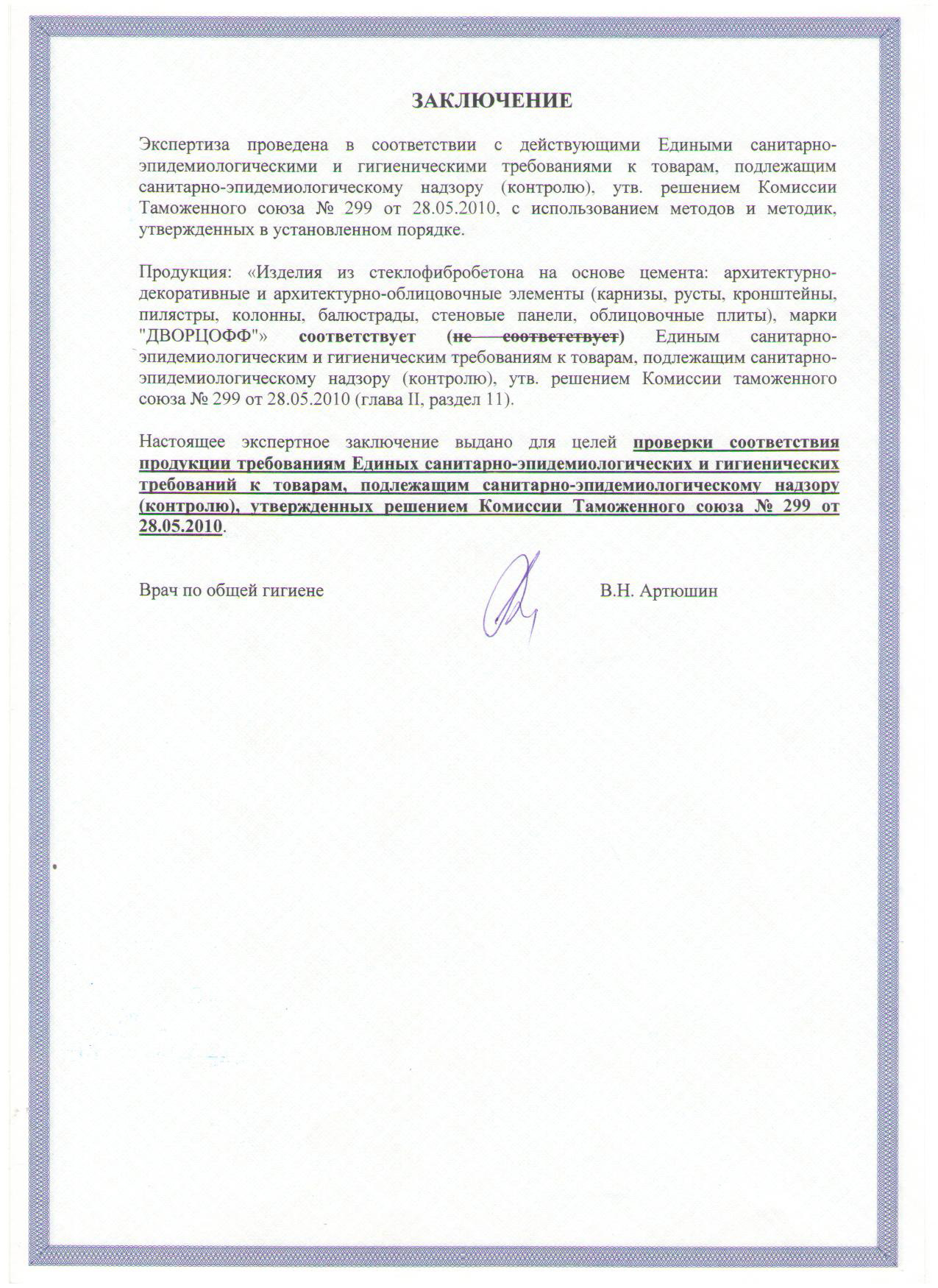 ЗАКЛЮЧЕНИЕ

Экспертиза проведена в соответствии с действующими Едиными санитарно-эпидемиологическими и гигиеническими требованиями к товарам, подлежащим санитарно-эпидемиологическому надзору (контролю), утв. решением Комиссии Таможенного союза № 299 от 28.05.2010, с использованием методов и методик, утвержденных в установленном порядке.

Продукция: «Изделия из стеклофибробетона на основе цемента: архитектурно-декоративные и архитектурно-облицовочные элементы (карнизы, русты, кронштейны, пилястры, колонны, балюстрады, стеновые панели, облицовочные плиты), марки "ДВОРЦОФФ"» соответствует (не соответствует) Единым санитарно-эпидемиологическим и гигиеническим требованиям к товарам, подлежащим санитарно-эпидемиологическому надзору (контролю), утв. решением Комиссии таможенного союза № 299 от 28.05.2010 (глава II, раздел 11).

Настоящее экспертное заключение выдано для целей проверки соответствия продукции требованиям Единых санитарно-эпидемиологических и гигиенических требований к товарам, подлежащим санитарно-эпидемиологическому надзору (контролю), утвержденных решением Комиссии Таможенного союза № 299 от 28.05.2010.

Врач по общей гигиене В.Н. Артюшин